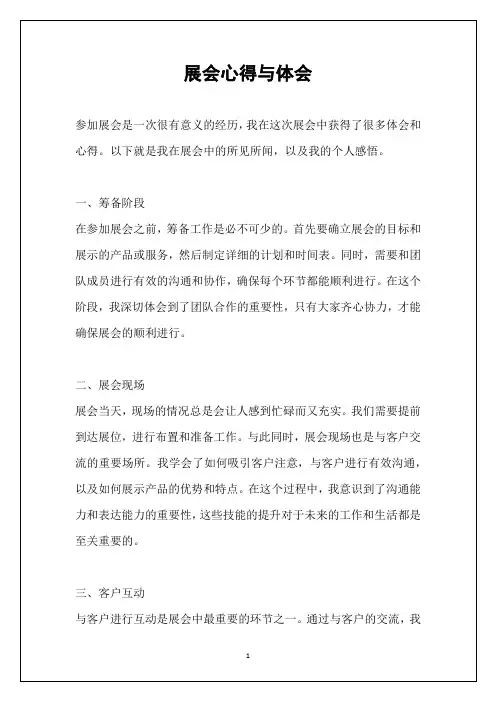 展会心得与体会

参加展会是一次很有意义的经历，我在这次展会中获得了很多体会和心得。以下就是我在展会中的所见所闻，以及我的个人感悟。

一、筹备阶段
在参加展会之前，筹备工作是必不可少的。首先要确立展会的目标和展示的产品或服务，然后制定详细的计划和时间表。同时，需要和团队成员进行有效的沟通和协作，确保每个环节都能顺利进行。在这个阶段，我深切体会到了团队合作的重要性，只有大家齐心协力，才能确保展会的顺利进行。

二、展会现场
展会当天，现场的情况总是会让人感到忙碌而又充实。我们需要提前到达展位，进行布置和准备工作。与此同时，展会现场也是与客户交流的重要场所。我学会了如何吸引客户注意，与客户进行有效沟通，以及如何展示产品的优势和特点。在这个过程中，我意识到了沟通能力和表达能力的重要性，这些技能的提升对于未来的工作和生活都是至关重要的。

三、客户互动
与客户进行互动是展会中最重要的环节之一。通过与客户的交流，我

1